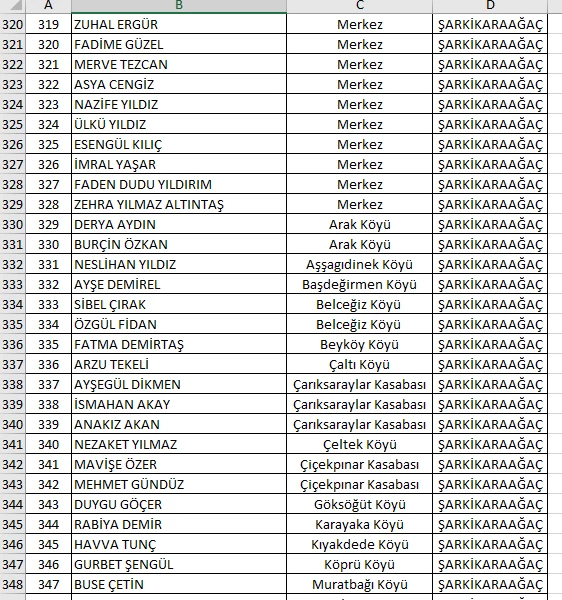 | | A | B | C | D |
|---|---|---|---|---|
| 320 | 319 | ZUHAL ERGÜR | Merkez | ŞARKİKARAAĞAÇ |
| 321 | 320 | FADİME GÜZEL | Merkez | ŞARKİKARAAĞAÇ |
| 322 | 321 | MERVE TEZCAN | Merkez | ŞARKİKARAAĞAÇ |
| 323 | 322 | ASYA CENGİZ | Merkez | ŞARKİKARAAĞAÇ |
| 324 | 323 | NAZİFE YILDIZ | Merkez | ŞARKİKARAAĞAÇ |
| 325 | 324 | ÜLKÜ YILDIZ | Merkez | ŞARKİKARAAĞAÇ |
| 326 | 325 | ESENGÜL KILIÇ | Merkez | ŞARKİKARAAĞAÇ |
| 327 | 326 | İMRAL YAŞAR | Merkez | ŞARKİKARAAĞAÇ |
| 328 | 327 | FADEN DUDU YILDIRIM | Merkez | ŞARKİKARAAĞAÇ |
| 329 | 328 | ZEHRA YILMAZ ALTINTAŞ | Merkez | ŞARKİKARAAĞAÇ |
| 330 | 329 | DERYA AYDIN | Arak Köyü | ŞARKİKARAAĞAÇ |
| 331 | 330 | BURÇİN ÖZKAN | Arak Köyü | ŞARKİKARAAĞAÇ |
| 332 | 331 | NESLİHAN YILDIZ | Aşşagıdinek Köyü | ŞARKİKARAAĞAÇ |
| 333 | 332 | AYŞE DEMİREL | Başdeğirmen Köyü | ŞARKİKARAAĞAÇ |
| 334 | 333 | SİBEL ÇIRAK | Belceğiz Köyü | ŞARKİKARAAĞAÇ |
| 335 | 334 | ÖZGÜL FİDAN | Belceğiz Köyü | ŞARKİKARAAĞAÇ |
| 336 | 335 | FATMA DEMİRTAŞ | Beyköy Köyü | ŞARKİKARAAĞAÇ |
| 337 | 336 | ARZU TEKELİ | Çaltı Köyü | ŞARKİKARAAĞAÇ |
| 338 | 337 | AYŞEGÜL DİKMEN | Çarıksaraylar Kasabası | ŞARKİKARAAĞAÇ |
| 339 | 338 | İSMAHAN AKAY | Çarıksaraylar Kasabası | ŞARKİKARAAĞAÇ |
| 340 | 339 | ANAKIZ AKAN | Çarıksaraylar Kasabası | ŞARKİKARAAĞAÇ |
| 341 | 340 | NEZAKET YILMAZ | Çeltek Köyü | ŞARKİKARAAĞAÇ |
| 342 | 341 | MAVİŞE ÖZER | Çiçekpınar Kasabası | ŞARKİKARAAĞAÇ |
| 343 | 342 | MEHMET GÜNDÜZ | Çiçekpınar Kasabası | ŞARKİKARAAĞAÇ |
| 344 | 343 | DUYGU GÖÇER | Göksöğüt Köyü | ŞARKİKARAAĞAÇ |
| 345 | 344 | RABİYA DEMİR | Karayaka Köyü | ŞARKİKARAAĞAÇ |
| 346 | 345 | HAVVA TUNÇ | Kıyakdede Köyü | ŞARKİKARAAĞAÇ |
| 347 | 346 | GURBET ŞENGÜL | Köprü Köyü | ŞARKİKARAAĞAÇ |
| 348 | 347 | BUSE ÇETİN | Muratbağı Köyü | ŞARKİKARAAĞAÇ |